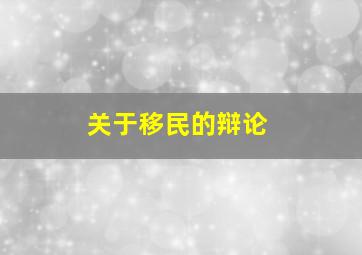 关于移民的辩论